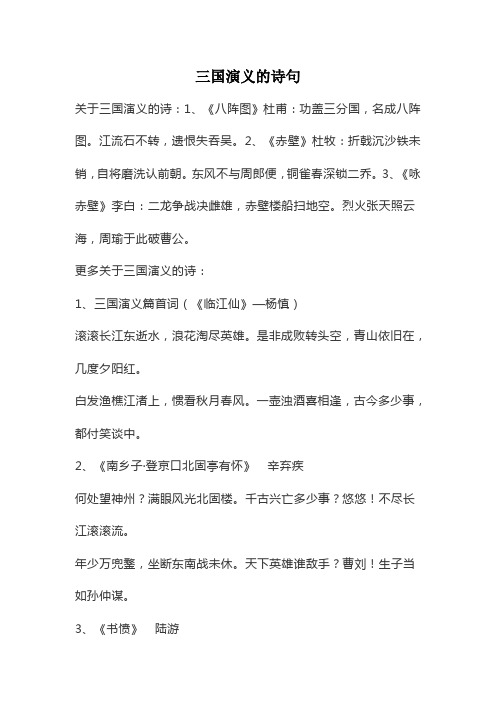 三国演义的诗句

关于三国演义的诗：1、《八阵图》杜甫：功盖三分国，名成八阵图。江流石不转，遗恨失吞吴。2、《赤壁》杜牧：折戟沉沙铁未销，自将磨洗认前朝。东风不与周郎便，铜雀春深锁二乔。3、《咏赤壁》李白：二龙争战决雌雄，赤壁楼船扫地空。烈火张天照云海，周瑜于此破曹公。

更多关于三国演义的诗：

1、三国演义篇首词（《临江仙》—杨慎）

滚滚长江东逝水，浪花淘尽英雄。是非成败转头空，青山依旧在，几度夕阳红。

白发渔樵江渚上，惯看秋月春风。一壶浊酒喜相逢，古今多少事，都付笑谈中。

2、《南乡子·登京口北固亭有怀》　辛弃疾

何处望神州？满眼风光北固楼。千古兴亡多少事？悠悠！不尽长江滚滚流。

年少万兜鍪，坐断东南战未休。天下英雄谁敌手？曹刘！生子当如孙仲谋。

3、《书愤》　陆游